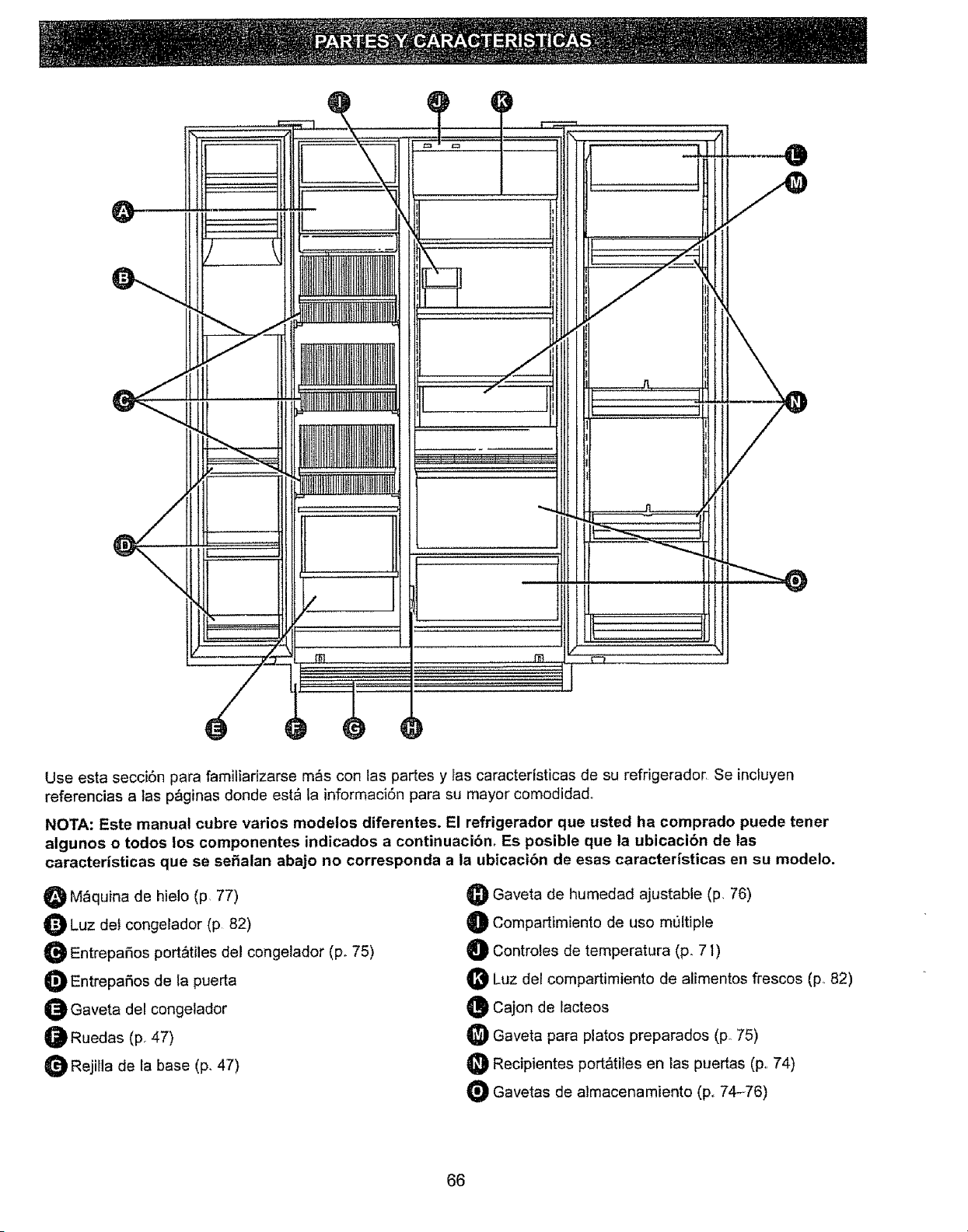 PARTES Y CARACTERISTICAS

I J K

L

M

A

B

C

N

D

O

E F G H

Use esta sección para familiarizarse más con las partes y las características de su refrigerador. Se incluyen referencias a las páginas donde está la información para su mayor comodidad.

NOTA: Este manual cubre varios modelos diferentes. El refrigerador que usted ha comprado puede tener algunos o todos los componentes indicados a continuación. Es posible que la ubicación de las características que se señalan abajo no corresponda a la ubicación de esas características en su modelo.

A Máquina de hielo (p. 77)

B Luz del congelador (p. 82)

C Entrepaños portátiles del congelador (p. 75)

D Entrepaños de la puerta

E Gaveta del congelador

F Ruedas (p. 47)

G Rejilla de la base (p. 47)

H Gaveta de humedad ajustable (p. 76)

I Compartimiento de uso múltiple

J Controles de temperatura (p. 71)

K Luz del compartimiento de alimentos frescos (p. 82)

L Cajon de lacteos

M Gaveta para platos preparados (p. 75)

N Recipientes portátiles en las puertas (p. 74)

O Gavetas de almacenamiento (p. 74-76)

66